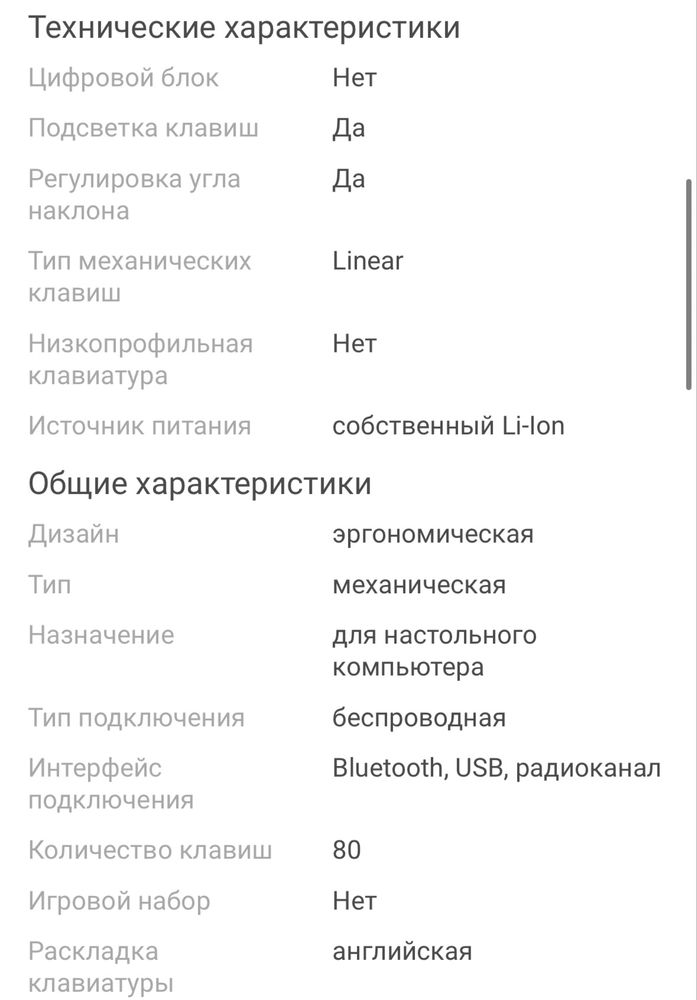 Технические характеристики

| | |
|---|---|
| Цифровой блок | Нет |
| Подсветка клавиш | Да |
| Регулировка угла наклона | Да |
| Тип механических клавиш | Linear |
| Низкопрофильная клавиатура | Нет |
| Источник питания | собственный Li-Ion |

Общие характеристики

| | |
|---|---|
| Дизайн | эргономическая |
| Тип | механическая |
| Назначение | для настольного компьютера |
| Тип подключения | беспроводная |
| Интерфейс подключения | Bluetooth, USB, радиоканал |
| Количество клавиш | 80 |
| Игровой набор | Нет |
| Раскладка клавиатуры | английская |